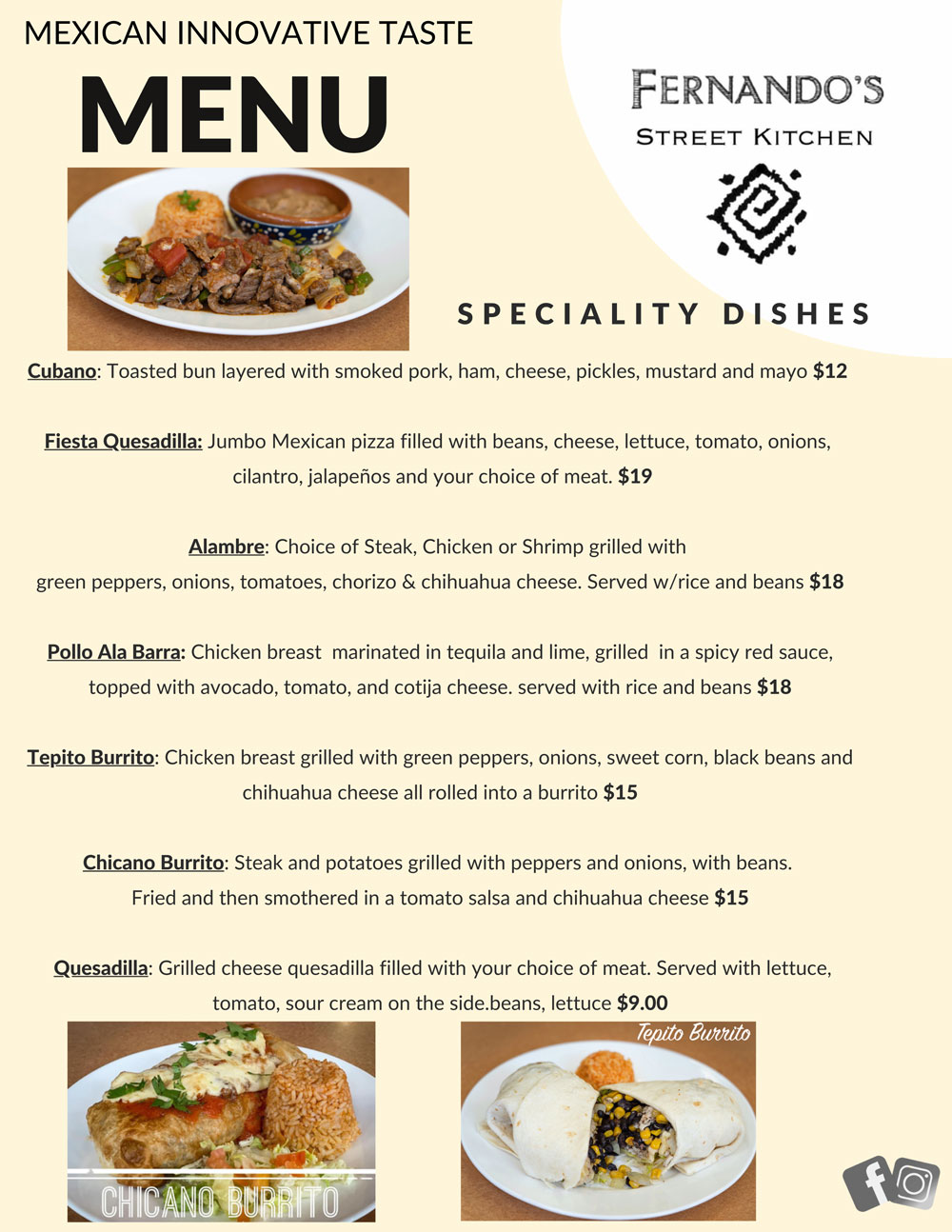 MEXICAN INNOVATIVE TASTE

MENU

FERNANDO'S
STREET KITCHEN

SPECIALITY DISHES

Cubano: Toasted bun layered with smoked pork, ham, cheese, pickles, mustard and mayo $12

Fiesta Quesadilla: Jumbo Mexican pizza filled with beans, cheese, lettuce, tomato, onions, cilantro, jalapeños and your choice of meat. $19

Alambre: Choice of Steak, Chicken or Shrimp grilled with green peppers, onions, tomatoes, chorizo & chihuahua cheese. Served w/rice and beans $18

Pollo Ala Barra: Chicken breast marinated in tequila and lime, grilled in a spicy red sauce, topped with avocado, tomato, and cotija cheese. served with rice and beans $18

Tepito Burrito: Chicken breast grilled with green peppers, onions, sweet corn, black beans and chihuahua cheese all rolled into a burrito $15

Chicano Burrito: Steak and potatoes grilled with peppers and onions, with beans. Fried and then smothered in a tomato salsa and chihuahua cheese $15

Quesadilla: Grilled cheese quesadilla filled with your choice of meat. Served with lettuce, tomato, sour cream on the side.beans, lettuce $9.00

CHICANO BURRITO

Tepito Burrito